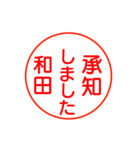 承知しました
和田